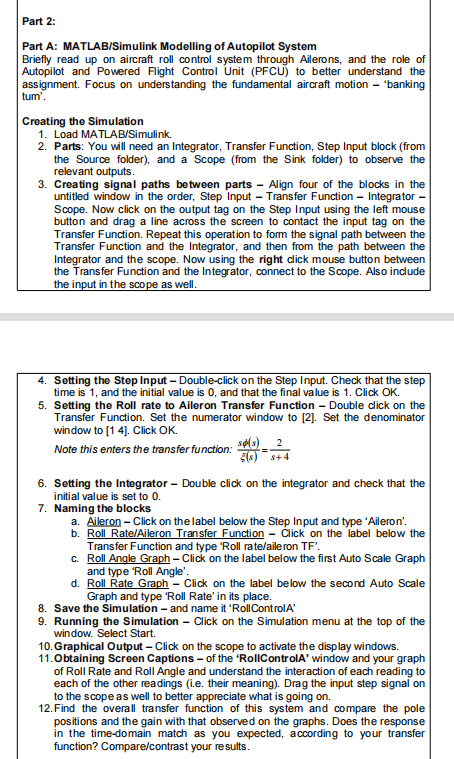 Part 2:

Part A: MATLAB/Simulink Modelling of Autopilot System
Briefly read up on aircraft roll control system through Ailerons, and the role of Autopilot and Powered Flight Control Unit (PFCU) to better understand the assignment. Focus on understanding the fundamental aircraft motion – 'banking turn'.

Creating the Simulation
1. Load MATLAB/Simulink.
2. Parts: You will need an Integrator, Transfer Function, Step Input block (from the Source folder), and a Scope (from the Sink folder) to observe the relevant outputs.
3. Creating signal paths between parts – Align four of the blocks in the untitled window in the order, Step Input – Transfer Function – Integrator – Scope. Now click on the output tag on the Step Input using the left mouse button and drag a line across the screen to contact the input tag on the Transfer Function. Repeat this operation to form the signal path between the Transfer Function and the Integrator, and then from the path between the Integrator and the scope. Now using the right click mouse button between the Transfer Function and the Integrator, connect to the Scope. Also include the input in the scope as well.

4. Setting the Step Input – Double-click on the Step Input. Check that the step time is 1, and the initial value is 0, and that the final value is 1. Click OK.
5. Setting the Roll rate to Aileron Transfer Function – Double click on the Transfer Function. Set the numerator window to [2]. Set the denominator window to [1 4]. Click OK.
Note this enters the transfer function: $\frac{s\phi(s)}{\xi(s)} = \frac{2}{s+4}$
6. Setting the Integrator – Double click on the integrator and check that the initial value is set to 0.
7. Naming the blocks
a. Aileron – Click on the label below the Step Input and type 'Aileron'.
b. Roll Rate/Aileron Transfer Function – Click on the label below the Transfer Function and type 'Roll rate/aileron TF'.
c. Roll Angle Graph – Click on the label below the first Auto Scale Graph and type 'Roll Angle'.
d. Roll Rate Graph – Click on the label below the second Auto Scale Graph and type 'Roll Rate' in its place.
8. Save the Simulation – and name it 'RollControlA'
9. Running the Simulation – Click on the Simulation menu at the top of the window. Select Start.
10. Graphical Output – Click on the scope to activate the display windows.
11. Obtaining Screen Captions – of the 'RollControlA' window and your graph of Roll Rate and Roll Angle and understand the interaction of each reading to each of the other readings (i.e. their meaning). Drag the input step signal on to the scope as well to better appreciate what is going on.
12. Find the overall transfer function of this system and compare the pole positions and the gain with that observed on the graphs. Does the response in the time-domain match as you expected, according to your transfer function? Compare/contrast your results.